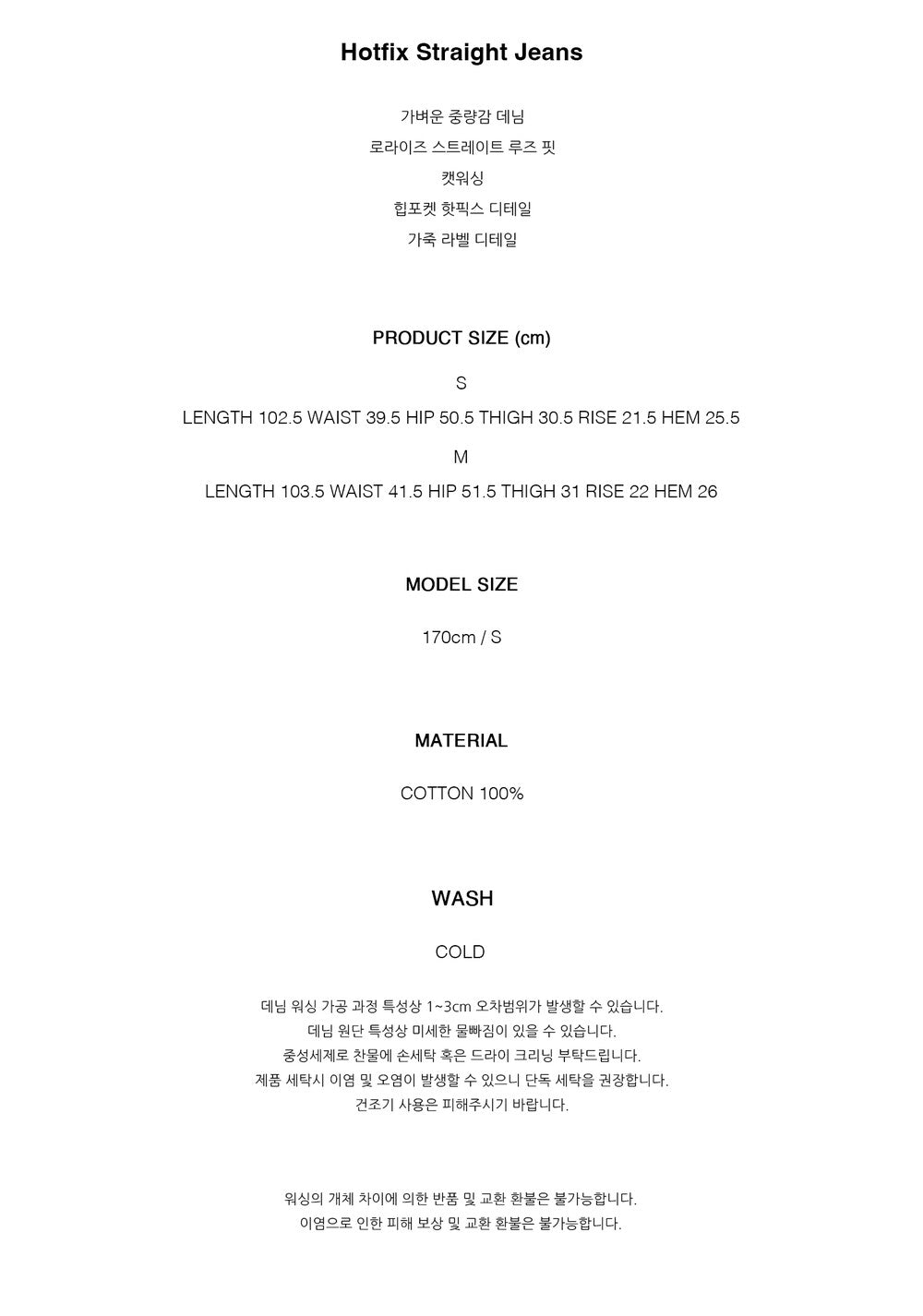 Hotfix Straight Jeans

가벼운 중량감 데님
로라이즈 스트레이트 루즈 핏
캣워싱
힙포켓 핫픽스 디테일
가죽 라벨 디테일

PRODUCT SIZE (cm)

S

LENGTH 102.5 WAIST 39.5 HIP 50.5 THIGH 30.5 RISE 21.5 HEM 25.5

M

LENGTH 103.5 WAIST 41.5 HIP 51.5 THIGH 31 RISE 22 HEM 26

MODEL SIZE

170cm / S

MATERIAL

COTTON 100%

WASH

COLD

데님 워싱 가공 과정 특성상 1~3cm 오차범위가 발생할 수 있습니다.
데님 원단 특성상 미세한 물빠짐이 있을 수 있습니다.
중성세제로 찬물에 손세탁 혹은 드라이 크리닝 부탁드립니다.
제품 세탁시 이염 및 오염이 발생할 수 있으니 단독 세탁을 권장합니다.
건조기 사용은 피해주시기 바랍니다.

워싱의 개체 차이에 의한 반품 및 교환 환불은 불가능합니다.
이염으로 인한 피해 보상 및 교환 환불은 불가능합니다.